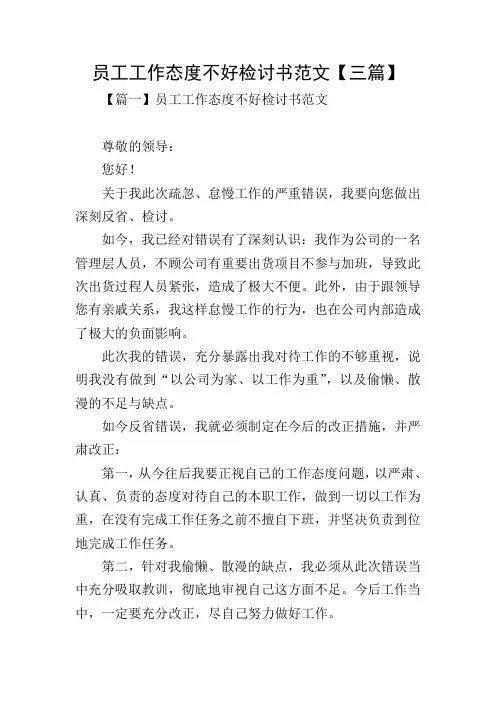 员工工作态度不好检讨书范文【三篇】

【篇一】员工工作态度不好检讨书范文

尊敬的领导：

您好！

关于我此次疏忽、怠慢工作的严重错误，我要向您做出深刻反省、检讨。

如今，我已经对错误有了深刻认识：我作为公司的一名管理层人员，不顾公司有重要出货项目不参与加班，导致此次出货过程人员紧张，造成了极大不便。此外，由于跟领导您有亲戚关系，我这样怠慢工作的行为，也在公司内部造成了极大的负面影响。

此次我的错误，充分暴露出我对待工作的不够重视，说明我没有做到“以公司为家、以工作为重”，以及偷懒、散漫的不足与缺点。

如今反省错误，我就必须制定在今后的改正措施，并严肃改正：

第一，从今往后我要正视自己的工作态度问题，以严肃、认真、负责的态度对待自己的本职工作，做到一切以工作为重，在没有完成工作任务之前不擅自下班，并坚决负责到位地完成工作任务。

第二，针对我偷懒、散漫的缺点，我必须从此次错误当中充分吸取教训，彻底地审视自己这方面不足。今后工作当中，一定要充分改正，尽自己努力做好工作。